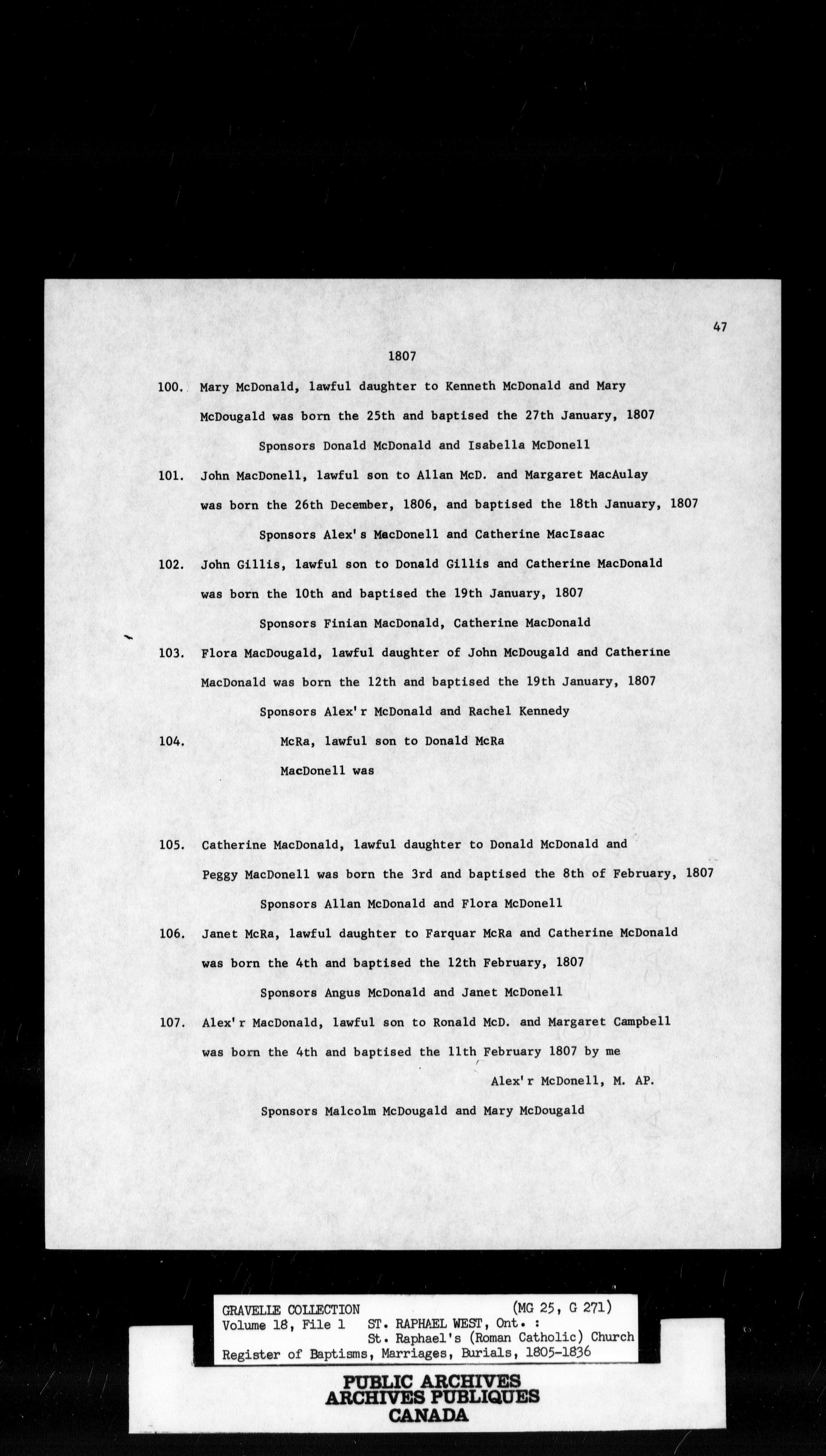 47

1807

100. Mary McDonald, lawful daughter to Kenneth McDonald and Mary McDougald was born the 25th and baptised the 27th January, 1807

Sponsors Donald McDonald and Isabella McDonell

101. John MacDonell, lawful son to Allan McD. and Margaret MacAulay was born the 26th December, 1806, and baptised the 18th January, 1807

Sponsors Alex's MacDonell and Catherine MacIsaac

102. John Gillis, lawful son to Donald Gillis and Catherine MacDonald was born the 10th and baptised the 19th January, 1807

Sponsors Finian MacDonald, Catherine MacDonald

103. Flora MacDougald, lawful daughter of John McDougald and Catherine MacDonald was born the 12th and baptised the 19th January, 1807

Sponsors Alex'r McDonald and Rachel Kennedy

104. McRa, lawful son to Donald McRa

MacDonell was

105. Catherine MacDonald, lawful daughter to Donald McDonald and Peggy MacDonell was born the 3rd and baptised the 8th of February, 1807

Sponsors Allan McDonald and Flora McDonell

106. Janet McRa, lawful daughter to Farquar McRa and Catherine McDonald was born the 4th and baptised the 12th February, 1807

Sponsors Angus McDonald and Janet McDonell

107. Alex'r MacDonald, lawful son to Ronald McD. and Margaret Campbell was born the 4th and baptised the 11th February 1807 by me

Alex'r McDonell, M. AP.

Sponsors Malcolm McDougald and Mary McDougald

GRAVELLE COLLECTION (MG 25, G 271)
Volume 18, File 1 ST. RAPHAEL WEST, Ont. :
St. Raphael's (Roman Catholic) Church
Register of Baptisms, Marriages, Burials, 1805-1836

PUBLIC ARCHIVES
ARCHIVES PUBLIQUES
CANADA